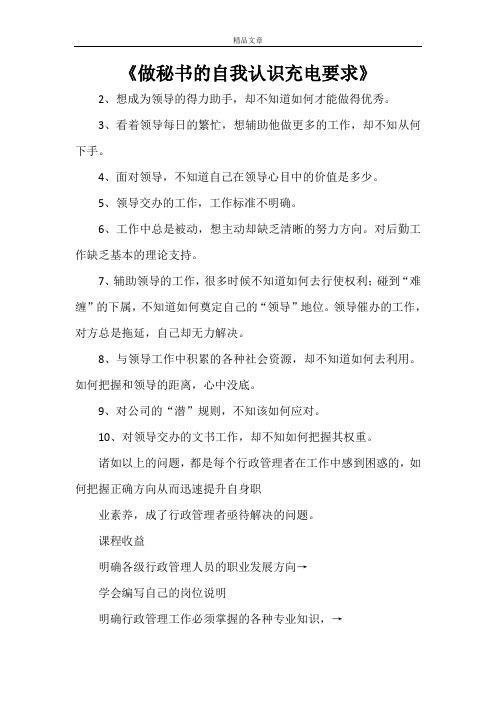 精品文章

《做秘书的自我认识充电要求》

2、想成为领导的得力助手，却不知道如何才能做得优秀。

3、看着领导每日的繁忙，想辅助他做更多的工作，却不知从何下手。

4、面对领导，不知道自己在领导心目中的价值是多少。

5、领导交办的工作，工作标准不明确。

6、工作中总是被动，想主动却缺乏清晰的努力方向。对后勤工作缺乏基本的理论支持。

7、辅助领导的工作，很多时候不知道如何去行使权利；碰到“难缠”的下属，不知道如何奠定自己的“领导”地位。领导催办的工作，对方总是拖延，自己却无力解决。

8、与领导工作中积累的各种社会资源，却不知道如何去利用。如何把握和领导的距离，心中没底。

9、对公司的“潜”规则，不知该如何应对。

10、对领导交办的文书工作，却不知如何把握其权重。

诸如以上的问题，都是每个行政管理者在工作中感到困惑的，如何把握正确方向从而迅速提升自身职

业素养，成了行政管理者亟待解决的问题。

课程收益

明确各级行政管理人员的职业发展方向→

学会编写自己的岗位说明

明确行政管理工作必须掌握的各种专业知识，→